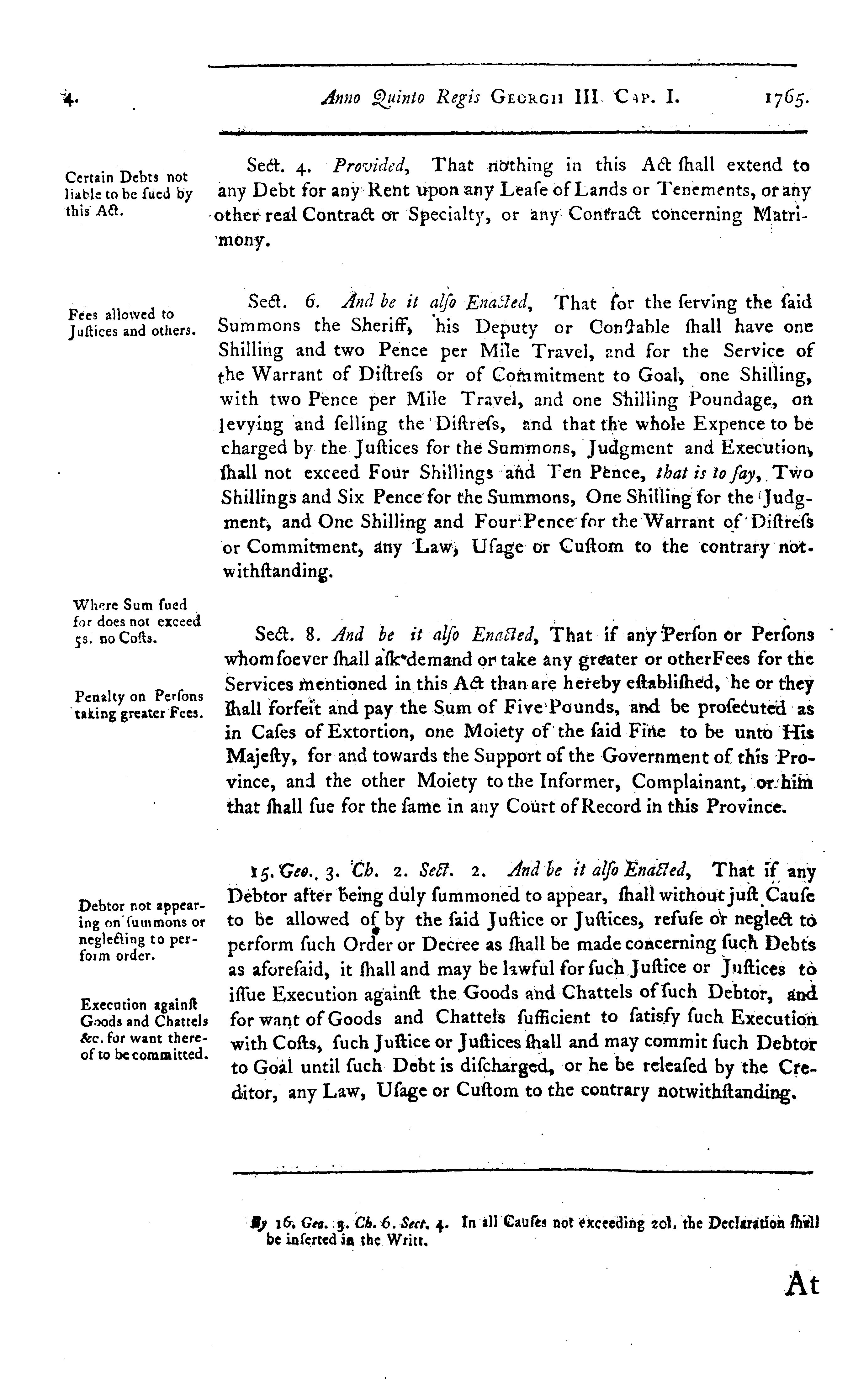 4. Anno Quinto Regis GEORGII III. CAP. I. 1765.

Certain Debts not liable to be ſued by this Act.

Sect. 4. Provided, That nothing in this Act ſhall extend to any Debt for any Rent upon any Leaſe of Lands or Tenements, or any other real Contract or Specialty, or any Contract concerning Matrimony.

Fees allowed to Juſtices and others.

Sect. 6. And be it alſo Enacted, That for the ſerving the ſaid Summons the Sheriff, his Deputy or Conſtable ſhall have one Shilling and two Pence per Mile Travel, and for the Service of the Warrant of Diſtreſs or of Commitment to Goal, one Shilling, with two Pence per Mile Travel, and one Shilling Poundage, on levying and ſelling the Diſtreſs, and that the whole Expence to be charged by the Juſtices for the Summons, Judgment and Execution, ſhall not exceed Four Shillings and Ten Pence, that is to ſay, Two Shillings and Six Pence for the Summons, One Shilling for the Judgment, and One Shilling and Four Pence for the Warrant of Diſtreſs or Commitment, any Law, Uſage or Cuſtom to the contrary notwithſtanding.

Where Sum ſued for does not exceed 5s. no Coſts.

Penalty on Perſons taking greater Fees.

Sect. 8. And be it alſo Enacted, That if any Perſon or Perſons whomſoever ſhall aſk demand or take any greater or other Fees for the Services mentioned in this Act than are hereby eſtabliſhed, he or they ſhall forfeit and pay the Sum of Five Pounds, and be proſecuted as in Caſes of Extortion, one Moiety of the ſaid Fine to be unto His Majeſty, for and towards the Support of the Government of this Province, and the other Moiety to the Informer, Complainant, or him that ſhall ſue for the ſame in any Court of Record in this Province.

Debtor not appearing on ſummons or neglecting to perform order.

Execution againſt Goods and Chattels &c. for want thereof to be committed.

15. Geo. 3. Ch. 2. Sect. 2. And be it alſo Enacted, That if any Debtor after being duly ſummoned to appear, ſhall without juſt Cauſe to be allowed of by the ſaid Juſtice or Juſtices, refuſe or neglect to perform ſuch Order or Decree as ſhall be made concerning ſuch Debts as aforeſaid, it ſhall and may be lawful for ſuch Juſtice or Juſtices to iſſue Execution againſt the Goods and Chattels of ſuch Debtor, and for want of Goods and Chattels ſufficient to ſatisfy ſuch Execution with Coſts, ſuch Juſtice or Juſtices ſhall and may commit ſuch Debtor to Goal until ſuch Debt is diſcharged, or he be releaſed by the Creditor, any Law, Uſage or Cuſtom to the contrary notwithſtanding.

By 16, Geo. 3. Ch. 6. Sect. 4. In all Cauſes not exceeding 20l. the Declaration ſhall be inſerted in the Writt.

At